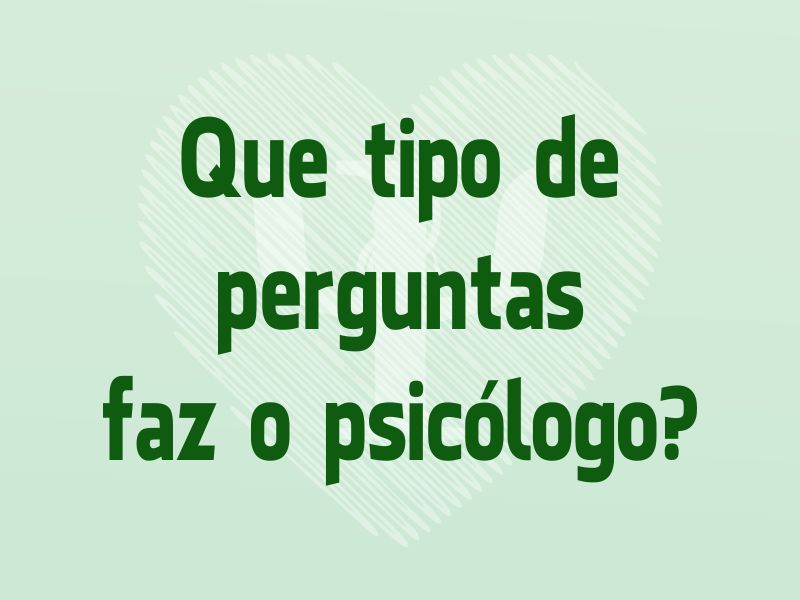 Que tipo de perguntas faz o psicólogo?